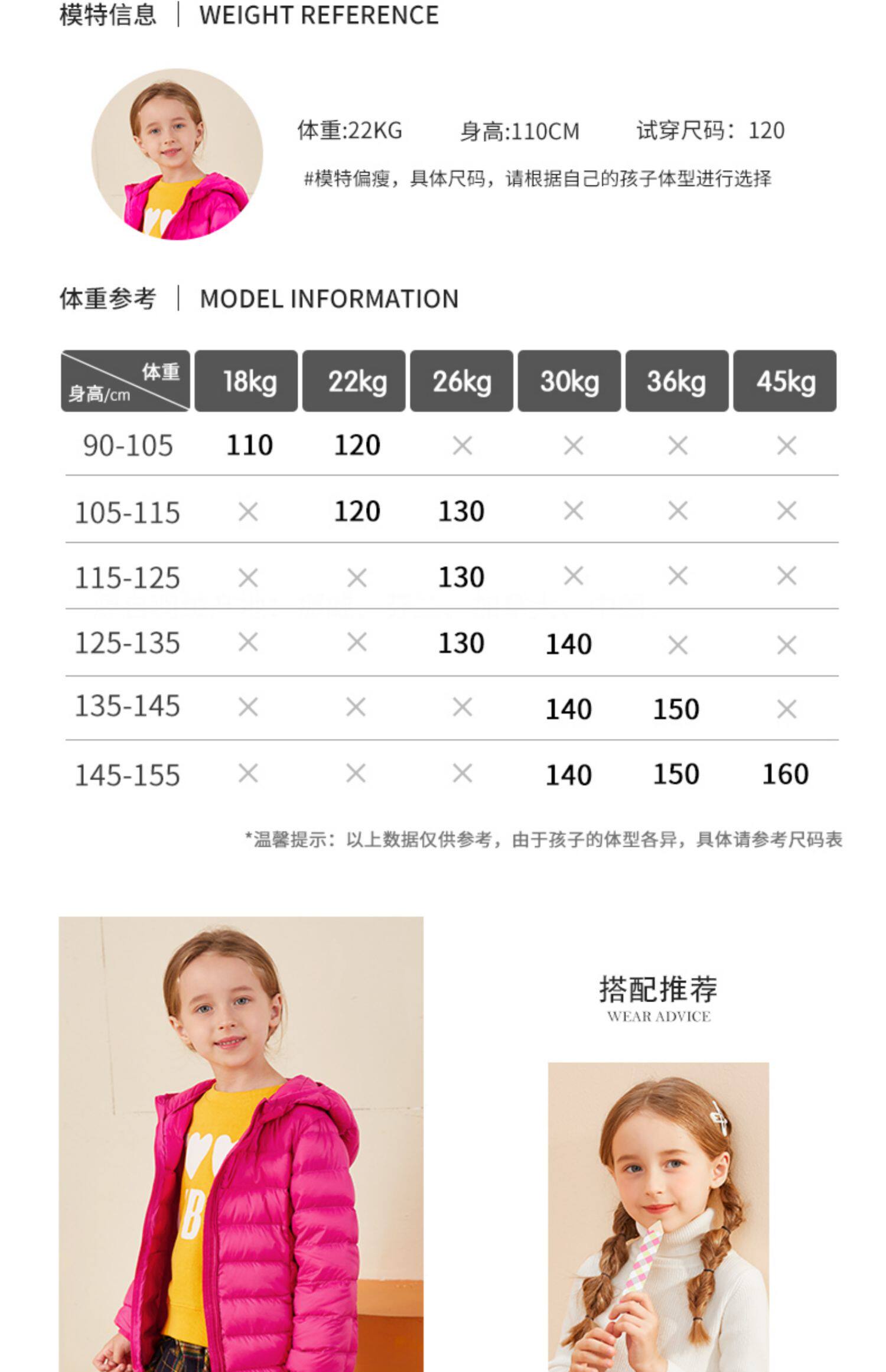 模特信息 | WEIGHT REFERENCE

体重:22KG 身高:110CM 试穿尺码：120

#模特偏瘦，具体尺码，请根据自己的孩子体型进行选择

体重参考 | MODEL INFORMATION

| 体重 身高/cm | 18kg | 22kg | 26kg | 30kg | 36kg | 45kg |
|---|---|---|---|---|---|---|
| 90-105 | 110 | 120 | × | × | × | × |
| 105-115 | × | 120 | 130 | × | × | × |
| 115-125 | × | × | 130 | × | × | × |
| 125-135 | × | × | 130 | 140 | × | × |
| 135-145 | × | × | × | 140 | 150 | × |
| 145-155 | × | × | × | 140 | 150 | 160 |

*温馨提示：以上数据仅供参考，由于孩子的体型各异，具体请参考尺码表

搭配推荐
WEAR ADVICE